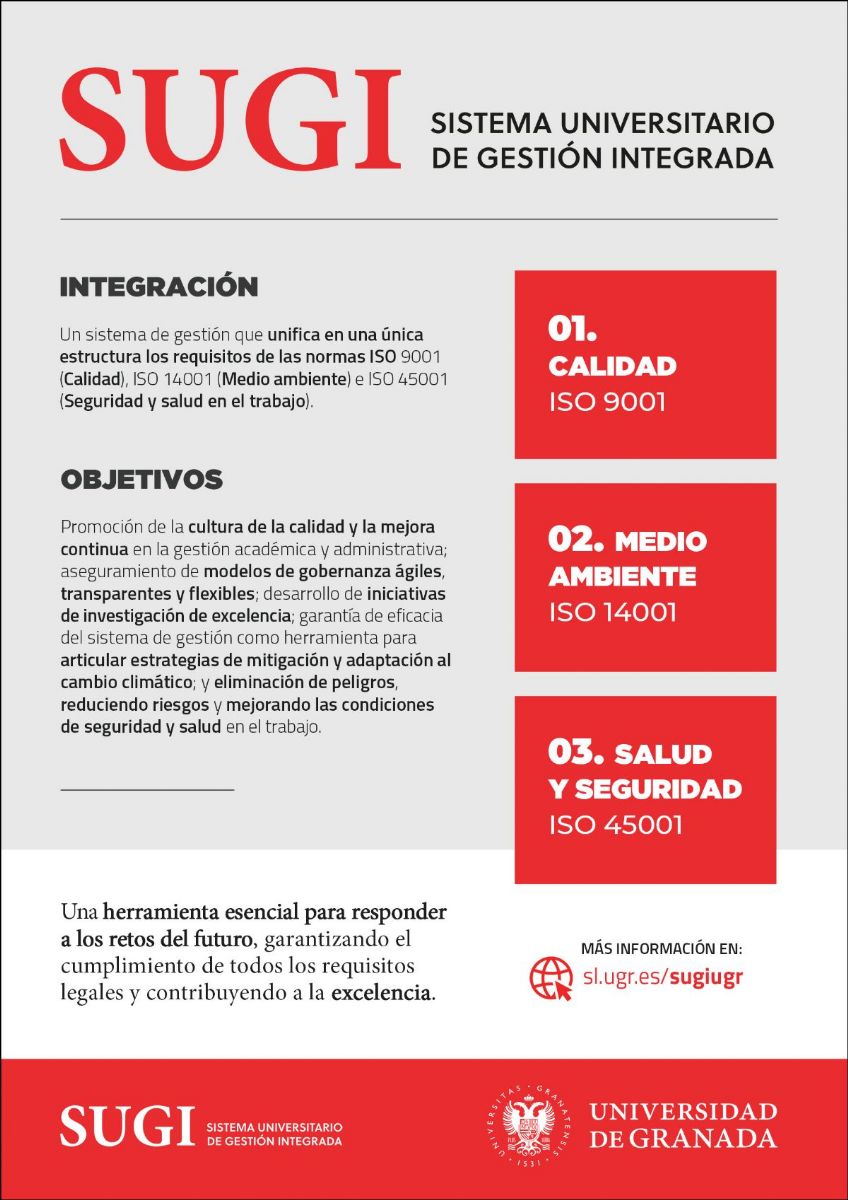 SUGI
SISTEMA UNIVERSITARIO DE GESTIÓN INTEGRADA

INTEGRACIÓN

Un sistema de gestión que unifica en una única estructura los requisitos de las normas ISO 9001 (Calidad), ISO 14001 (Medio ambiente) e ISO 45001 (Seguridad y salud en el trabajo).

OBJETIVOS

Promoción de la cultura de la calidad y la mejora continua en la gestión académica y administrativa; aseguramiento de modelos de gobernanza ágiles, transparentes y flexibles; desarrollo de iniciativas de investigación de excelencia; garantía de eficacia del sistema de gestión como herramienta para articular estrategias de mitigación y adaptación al cambio climático; y eliminación de peligros, reduciendo riesgos y mejorando las condiciones de seguridad y salud en el trabajo.

01.
CALIDAD
ISO 9001

02. MEDIO AMBIENTE
ISO 14001

03. SALUD Y SEGURIDAD
ISO 45001

Una herramienta esencial para responder a los retos del futuro, garantizando el cumplimiento de todos los requisitos legales y contribuyendo a la excelencia.

MÁS INFORMACIÓN EN:
sl.ugr.es/sugiugr

SUGI SISTEMA UNIVERSITARIO DE GESTIÓN INTEGRADA

UNIVERSITAS · GRANATENSIS · 1531

UNIVERSIDAD DE GRANADA